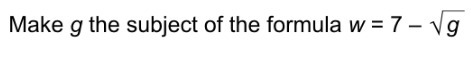 Make $g$ the subject of the formula $w = 7 - \sqrt{g}$